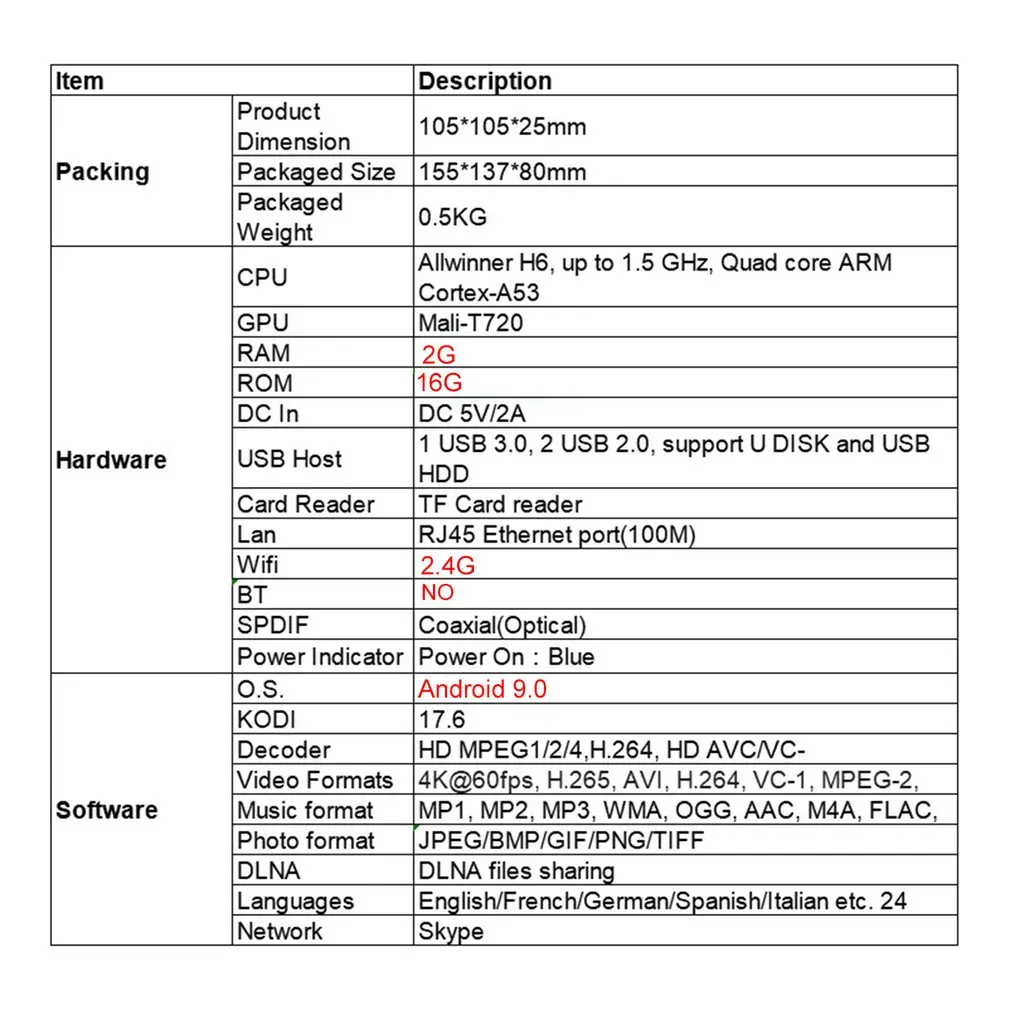 | Item | | Description |
|---|---|---|
| Packing | Product Dimension | 105*105*25mm |
| | Packaged Size | 155*137*80mm |
| | Packaged Weight | 0.5KG |
| Hardware | CPU | Allwinner H6, up to 1.5 GHz, Quad core ARM Cortex-A53 |
| | GPU | Mali-T720 |
| | RAM | 2G |
| | ROM | 16G |
| | DC In | DC 5V/2A |
| | USB Host | 1 USB 3.0, 2 USB 2.0, support U DISK and USB HDD |
| | Card Reader | TF Card reader |
| | Lan | RJ45 Ethernet port(100M) |
| | Wifi | 2.4G |
| | BT | NO |
| | SPDIF | Coaxial(Optical) |
| | Power Indicator | Power On : Blue |
| Software | O.S. | Android 9.0 |
| | KODI | 17.6 |
| | Decoder | HD MPEG1/2/4,H.264, HD AVC/VC- |
| | Video Formats | 4K@60fps, H.265, AVI, H.264, VC-1, MPEG-2, |
| | Music format | MP1, MP2, MP3, WMA, OGG, AAC, M4A, FLAC, |
| | Photo format | JPEG/BMP/GIF/PNG/TIFF |
| | DLNA | DLNA files sharing |
| | Languages | English/French/German/Spanish/Italian etc. 24 |
| | Network | Skype |